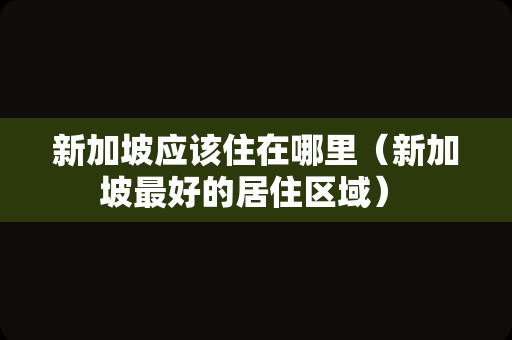 新加坡应该住在哪里（新加坡最好的居住区域）